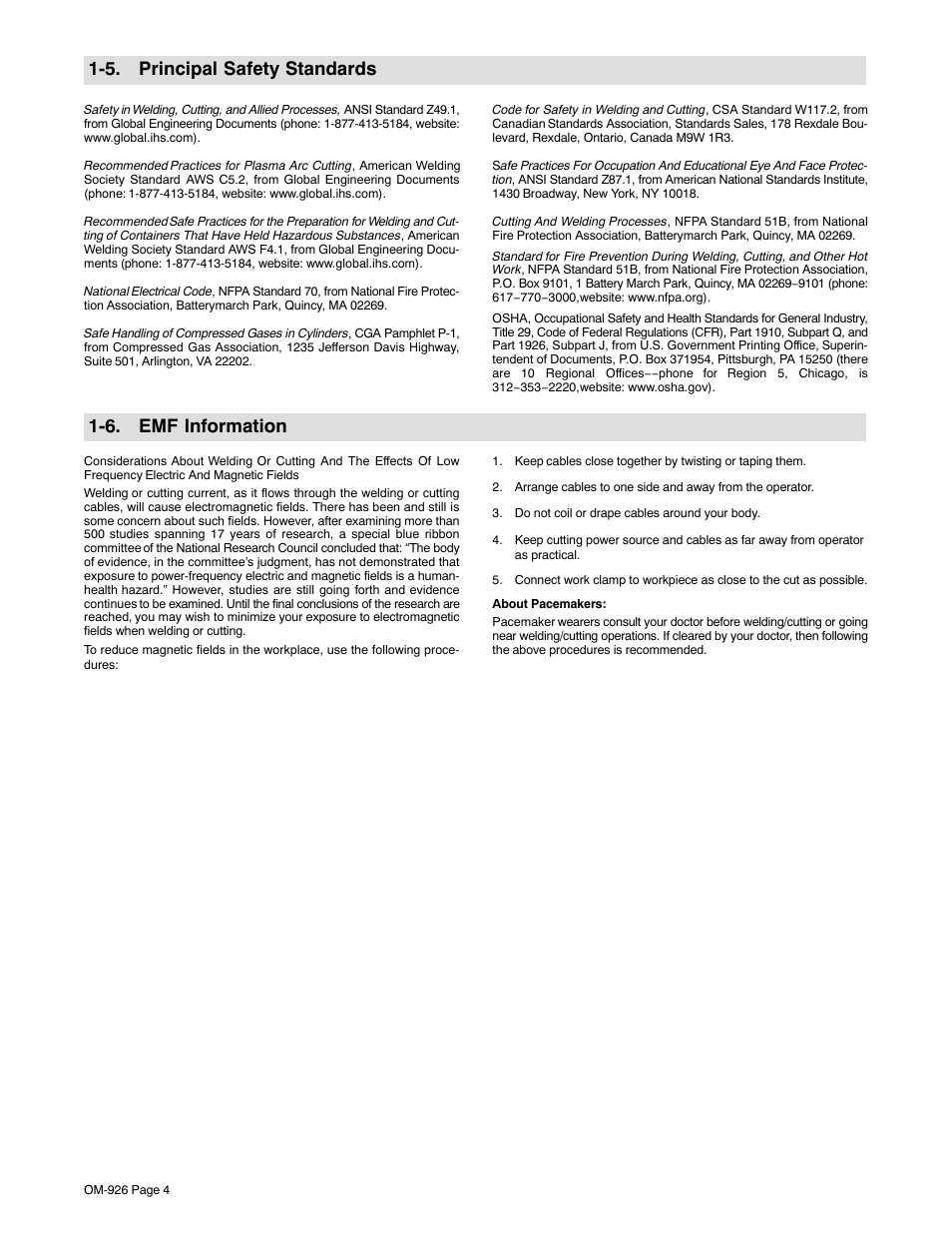 1-5. Principal Safety Standards

Safety in Welding, Cutting, and Allied Processes, ANSI Standard Z49.1, from Global Engineering Documents (phone: 1-877-413-5184, website: www.global.ihs.com).

Recommended Practices for Plasma Arc Cutting, American Welding Society Standard AWS C5.2, from Global Engineering Documents (phone: 1-877-413-5184, website: www.global.ihs.com).

Recommended Safe Practices for the Preparation for Welding and Cutting of Containers That Have Held Hazardous Substances, American Welding Society Standard AWS F4.1, from Global Engineering Documents (phone: 1-877-413-5184, website: www.global.ihs.com).

National Electrical Code, NFPA Standard 70, from National Fire Protection Association, Batterymarch Park, Quincy, MA 02269.

Safe Handling of Compressed Gases in Cylinders, CGA Pamphlet P-1, from Compressed Gas Association, 1235 Jefferson Davis Highway, Suite 501, Arlington, VA 22202.

Code for Safety in Welding and Cutting, CSA Standard W117.2, from Canadian Standards Association, Standards Sales, 178 Rexdale Boulevard, Rexdale, Ontario, Canada M9W 1R3.

Safe Practices For Occupation And Educational Eye And Face Protection, ANSI Standard Z87.1, from American National Standards Institute, 1430 Broadway, New York, NY 10018.

Cutting And Welding Processes, NFPA Standard 51B, from National Fire Protection Association, Batterymarch Park, Quincy, MA 02269.

Standard for Fire Prevention During Welding, Cutting, and Other Hot Work, NFPA Standard 51B, from National Fire Protection Association, P.O. Box 9101, 1 Battery March Park, Quincy, MA 02269−9101 (phone: 617−770−3000,website: www.nfpa.org).

OSHA, Occupational Safety and Health Standards for General Industry, Title 29, Code of Federal Regulations (CFR), Part 1910, Subpart Q, and Part 1926, Subpart J, from U.S. Government Printing Office, Superintendent of Documents, P.O. Box 371954, Pittsburgh, PA 15250 (there are 10 Regional Offices−−phone for Region 5, Chicago, is 312−353−2220,website: www.osha.gov).

1-6. EMF Information

Considerations About Welding Or Cutting And The Effects Of Low Frequency Electric And Magnetic Fields

Welding or cutting current, as it flows through the welding or cutting cables, will cause electromagnetic fields. There has been and still is some concern about such fields. However, after examining more than 500 studies spanning 17 years of research, a special blue ribbon committee of the National Research Council concluded that: “The body of evidence, in the committee’s judgment, has not demonstrated that exposure to power-frequency electric and magnetic fields is a human-health hazard.” However, studies are still going forth and evidence continues to be examined. Until the final conclusions of the research are reached, you may wish to minimize your exposure to electromagnetic fields when welding or cutting.

To reduce magnetic fields in the workplace, use the following procedures:

1. Keep cables close together by twisting or taping them.
2. Arrange cables to one side and away from the operator.
3. Do not coil or drape cables around your body.
4. Keep cutting power source and cables as far away from operator as practical.
5. Connect work clamp to workpiece as close to the cut as possible.

About Pacemakers:

Pacemaker wearers consult your doctor before welding/cutting or going near welding/cutting operations. If cleared by your doctor, then following the above procedures is recommended.

OM-926 Page 4